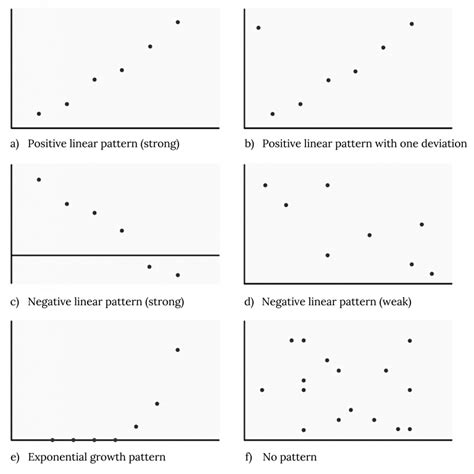 a) Positive linear pattern (strong)

b) Positive linear pattern with one deviation

c) Negative linear pattern (strong)

d) Negative linear pattern (weak)

e) Exponential growth pattern

f) No pattern